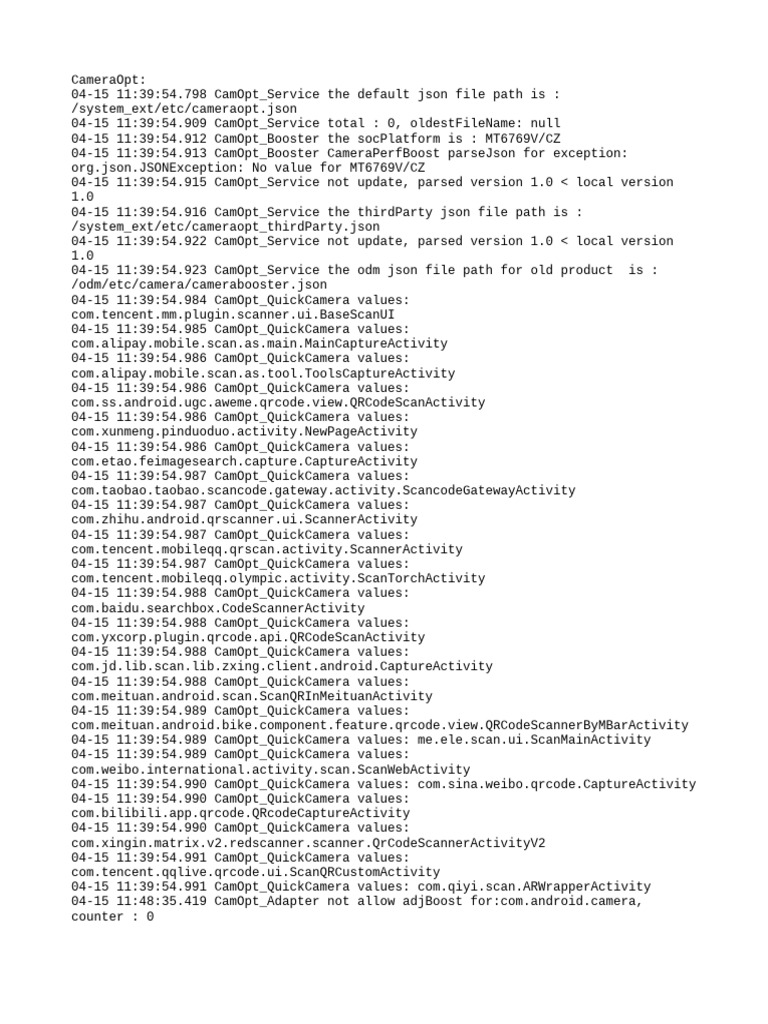 CameraOpt:
04-15 11:39:54.798 CamOpt_Service the default json file path is : /system_ext/etc/cameraopt.json
04-15 11:39:54.909 CamOpt_Service total : 0, oldestFileName: null
04-15 11:39:54.912 CamOpt_Booster the socPlatform is : MT6769V/CZ
04-15 11:39:54.913 CamOpt_Booster CameraPerfBoost parseJson for exception: org.json.JSONException: No value for MT6769V/CZ
04-15 11:39:54.915 CamOpt_Service not update, parsed version 1.0 < local version 1.0
04-15 11:39:54.916 CamOpt_Service the thirdParty json file path is : /system_ext/etc/cameraopt_thirdParty.json
04-15 11:39:54.922 CamOpt_Service not update, parsed version 1.0 < local version 1.0
04-15 11:39:54.923 CamOpt_Service the odm json file path for old product  is : /odm/etc/camera/camerabooster.json
04-15 11:39:54.984 CamOpt_QuickCamera values: com.tencent.mm.plugin.scanner.ui.BaseScanUI
04-15 11:39:54.985 CamOpt_QuickCamera values: com.alipay.mobile.scan.as.main.MainCaptureActivity
04-15 11:39:54.986 CamOpt_QuickCamera values: com.alipay.mobile.scan.as.tool.ToolsCaptureActivity
04-15 11:39:54.986 CamOpt_QuickCamera values: com.ss.android.ugc.aweme.qrcode.view.QRCodeScanActivity
04-15 11:39:54.986 CamOpt_QuickCamera values: com.xunmeng.pinduoduo.activity.NewPageActivity
04-15 11:39:54.986 CamOpt_QuickCamera values: com.etao.feimagesearch.capture.CaptureActivity
04-15 11:39:54.987 CamOpt_QuickCamera values: com.taobao.taobao.scancode.gateway.activity.ScancodeGatewayActivity
04-15 11:39:54.987 CamOpt_QuickCamera values: com.zhihu.android.qrscanner.ui.ScannerActivity
04-15 11:39:54.987 CamOpt_QuickCamera values: com.tencent.mobileqq.qrscan.activity.ScannerActivity
04-15 11:39:54.987 CamOpt_QuickCamera values: com.tencent.mobileqq.olympic.activity.ScanTorchActivity
04-15 11:39:54.988 CamOpt_QuickCamera values: com.baidu.searchbox.CodeScannerActivity
04-15 11:39:54.988 CamOpt_QuickCamera values: com.yxcorp.plugin.qrcode.api.QRCodeScanActivity
04-15 11:39:54.988 CamOpt_QuickCamera values: com.jd.lib.scan.lib.zxing.client.android.CaptureActivity
04-15 11:39:54.988 CamOpt_QuickCamera values: com.meituan.android.scan.ScanQRInMeituanActivity
04-15 11:39:54.989 CamOpt_QuickCamera values: com.meituan.android.bike.component.feature.qrcode.view.QRCodeScannerByMBarActivity
04-15 11:39:54.989 CamOpt_QuickCamera values: me.ele.scan.ui.ScanMainActivity
04-15 11:39:54.989 CamOpt_QuickCamera values: com.weibo.international.activity.scan.ScanWebActivity
04-15 11:39:54.990 CamOpt_QuickCamera values: com.sina.weibo.qrcode.CaptureActivity
04-15 11:39:54.990 CamOpt_QuickCamera values: com.bilibili.app.qrcode.QRcodeCaptureActivity
04-15 11:39:54.990 CamOpt_QuickCamera values: com.xingin.matrix.v2.redscanner.scanner.QrCodeScannerActivityV2
04-15 11:39:54.991 CamOpt_QuickCamera values: com.tencent.qqlive.qrcode.ui.ScanQRCustomActivity
04-15 11:39:54.991 CamOpt_QuickCamera values: com.qiyi.scan.ARWrapperActivity
04-15 11:48:35.419 CamOpt_Adapter not allow adjBoost for:com.android.camera, counter : 0